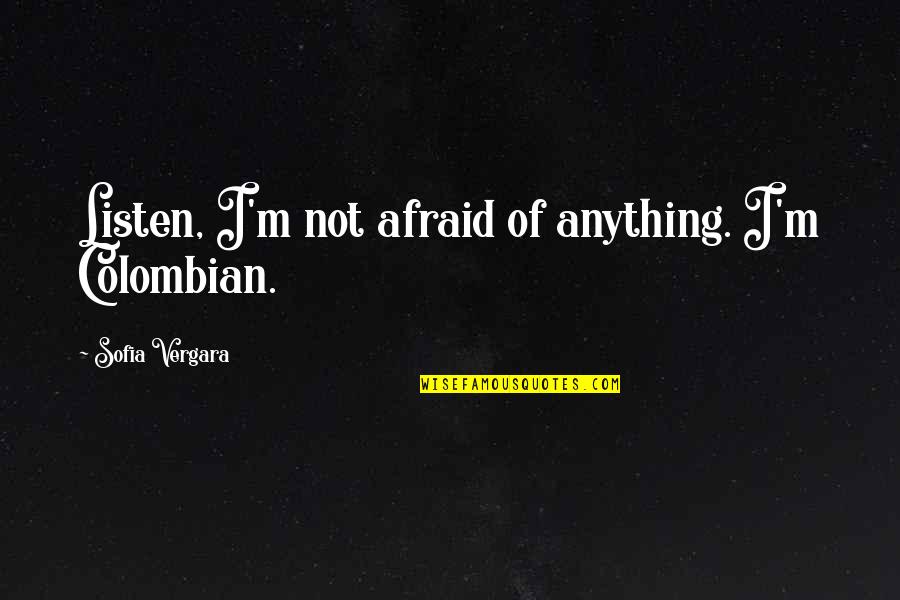 Listen, I'm not afraid of anything. I'm Colombian.

~ Sofia Vergara

WISEFAMOUSQUOTES.COM